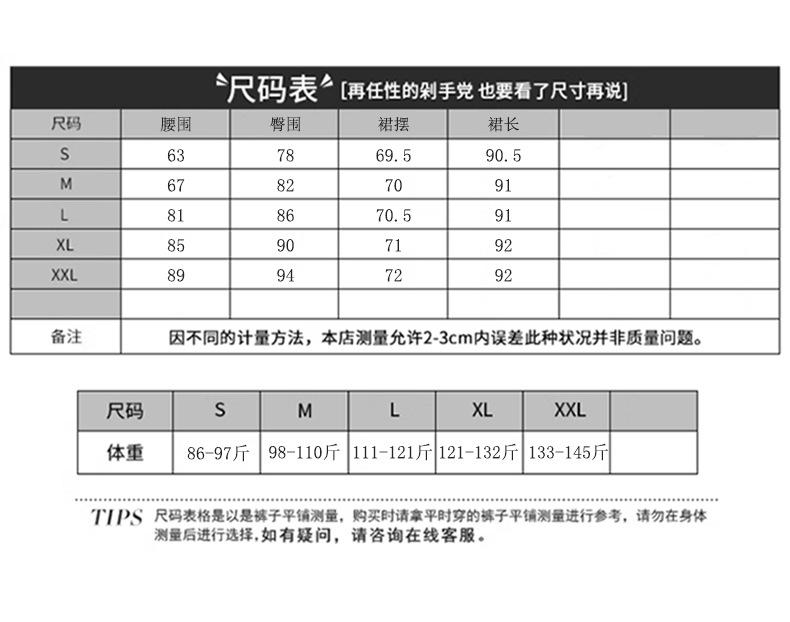 尺码表 [再任性的剁手党 也要看了尺寸再说]

| 尺码 | 腰围 | 臀围 | 裙摆 | 裙长 | | |
|---|---|---|---|---|---|---|
| S | 63 | 78 | 69.5 | 90.5 | | |
| M | 67 | 82 | 70 | 91 | | |
| L | 81 | 86 | 70.5 | 91 | | |
| XL | 85 | 90 | 71 | 92 | | |
| XXL | 89 | 94 | 72 | 92 | | |
| | | | | | | |
| 备注 | 因不同的计量方法，本店测量允许2-3cm内误差此种状况并非质量问题。 | | | | | |

| 尺码 | S | M | L | XL | XXL | |
|---|---|---|---|---|---|---|
| 体重 | 86-97斤 | 98-110斤 | 111-121斤 | 121-132斤 | 133-145斤 | |

TIPS 尺码表格是以是裤子平铺测量，购买时请拿平时穿的裤子平铺测量进行参考，请勿在身体测量后进行选择，如有疑问，请咨询在线客服。